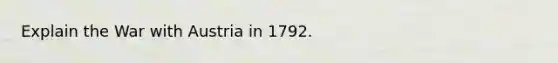 Explain the War with Austria in 1792.